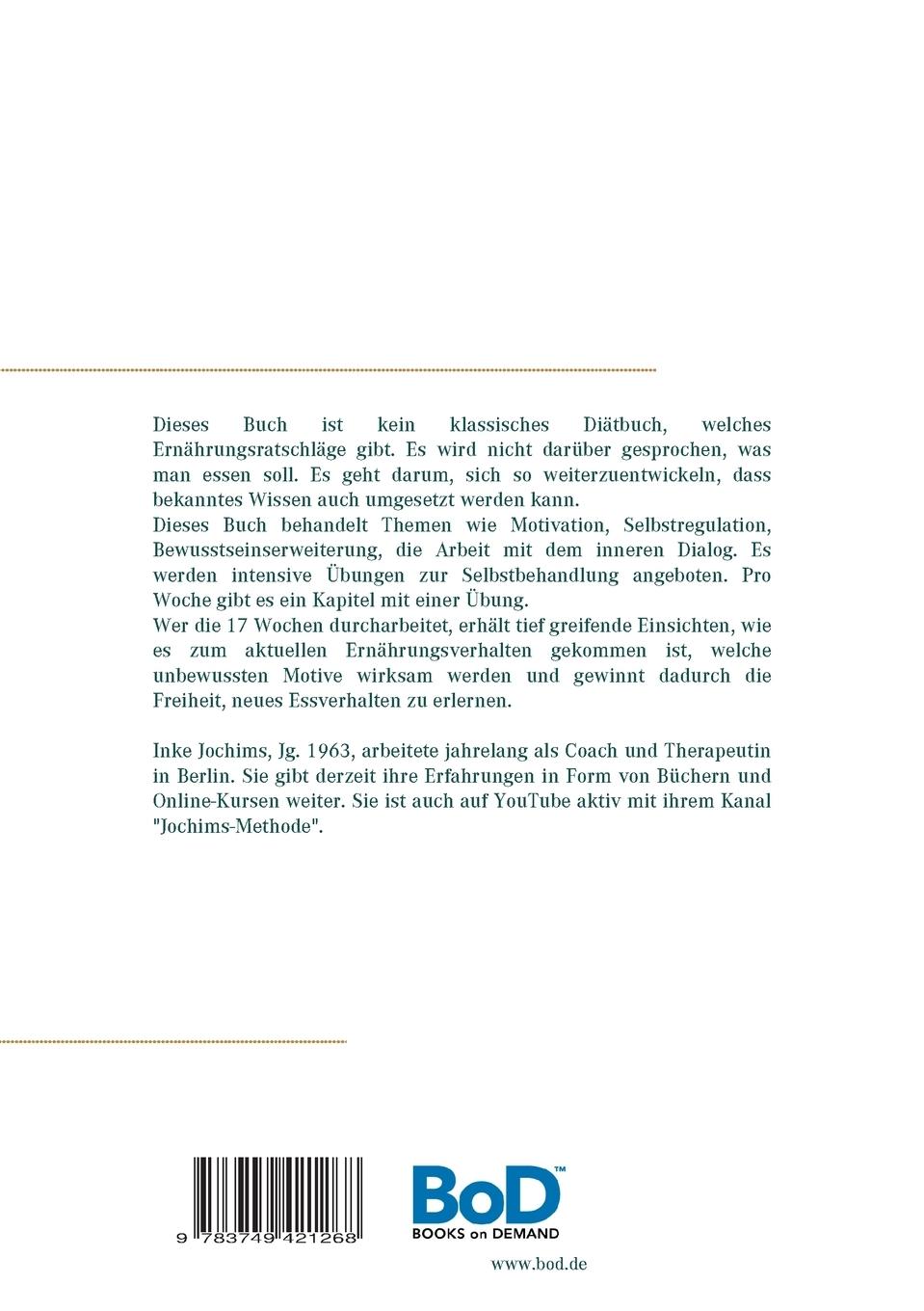 Dieses Buch ist kein klassisches Diätbuch, welches Ernährungsratschläge gibt. Es wird nicht darüber gesprochen, was man essen soll. Es geht darum, sich so weiterzuentwickeln, dass bekanntes Wissen auch umgesetzt werden kann.
Dieses Buch behandelt Themen wie Motivation, Selbstregulation, Bewusstseinserweiterung, die Arbeit mit dem inneren Dialog. Es werden intensive Übungen zur Selbstbehandlung angeboten. Pro Woche gibt es ein Kapitel mit einer Übung.
Wer die 17 Wochen durcharbeitet, erhält tief greifende Einsichten, wie es zum aktuellen Ernährungsverhalten gekommen ist, welche unbewussten Motive wirksam werden und gewinnt dadurch die Freiheit, neues Essverhalten zu erlernen.

Inke Jochims, Jg. 1963, arbeitete jahrelang als Coach und Therapeutin in Berlin. Sie gibt derzeit ihre Erfahrungen in Form von Büchern und Online-Kursen weiter. Sie ist auch auf YouTube aktiv mit ihrem Kanal "Jochims-Methode".

9 783749 421268

BoD™
BOOKS on DEMAND

www.bod.de